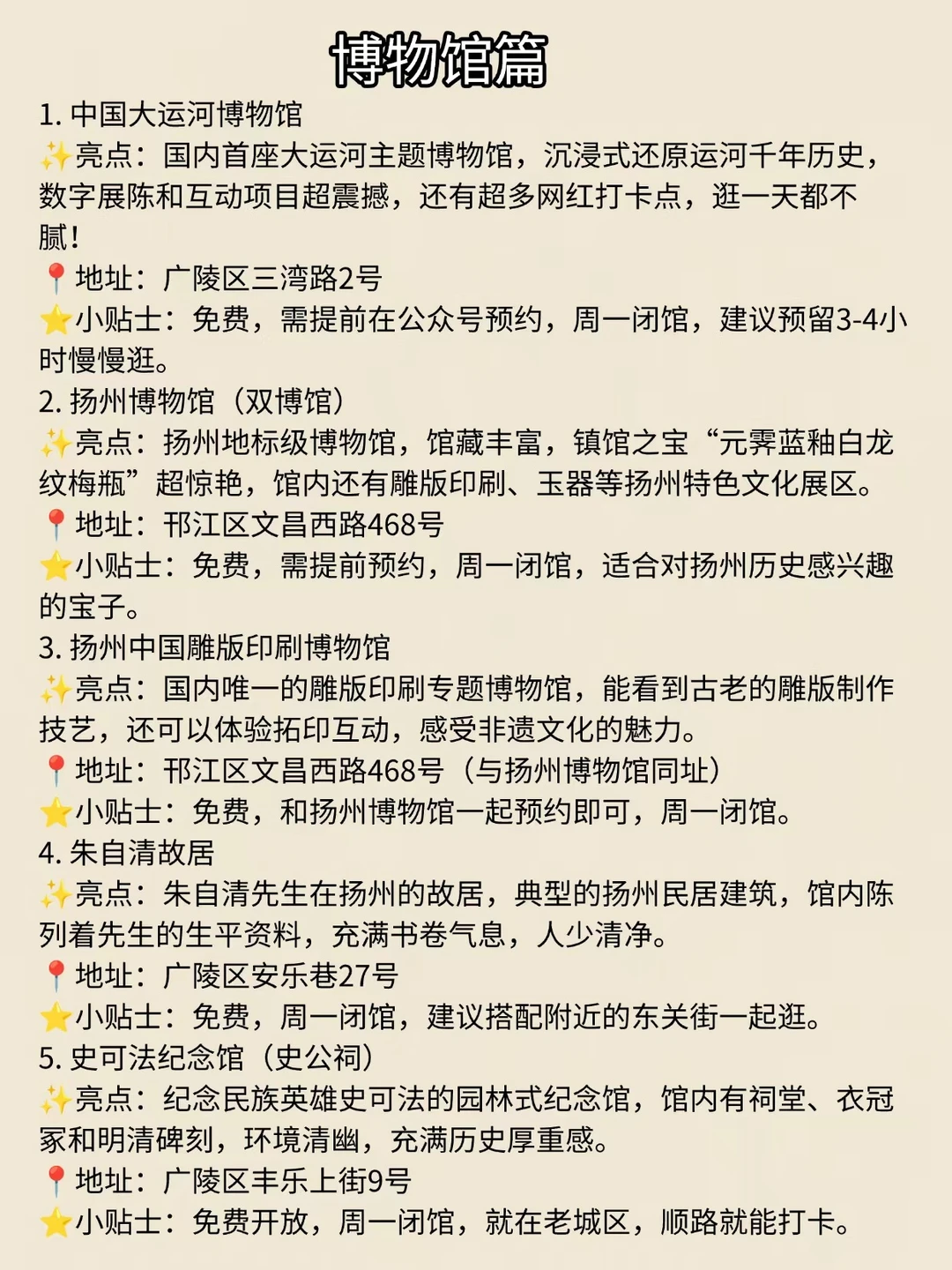 博物馆篇

1. 中国大运河博物馆
✨亮点：国内首座大运河主题博物馆，沉浸式还原运河千年历史，数字展陈和互动项目超震撼，还有超多网红打卡点，逛一天都不腻！
📍地址：广陵区三湾路2号
⭐小贴士：免费，需提前在公众号预约，周一闭馆，建议预留3-4小时慢慢逛。

2. 扬州博物馆（双博馆）
✨亮点：扬州地标级博物馆，馆藏丰富，镇馆之宝“元霁蓝釉白龙纹梅瓶”超惊艳，馆内还有雕版印刷、玉器等扬州特色文化展区。
📍地址：邗江区文昌西路468号
⭐小贴士：免费，需提前预约，周一闭馆，适合对扬州历史感兴趣的宝子。

3. 扬州中国雕版印刷博物馆
✨亮点：国内唯一的雕版印刷专题博物馆，能看到古老的雕版制作技艺，还可以体验拓印互动，感受非遗文化的魅力。
📍地址：邗江区文昌西路468号（与扬州博物馆同址）
⭐小贴士：免费，和扬州博物馆一起预约即可，周一闭馆。

4. 朱自清故居
✨亮点：朱自清先生在扬州的故居，典型的扬州民居建筑，馆内陈列着先生的生平资料，充满书卷气息，人少清净。
📍地址：广陵区安乐巷27号
⭐小贴士：免费，周一闭馆，建议搭配附近的东关街一起逛。

5. 史可法纪念馆（史公祠）
✨亮点：纪念民族英雄史可法的园林式纪念馆，馆内有祠堂、衣冠冢和明清碑刻，环境清幽，充满历史厚重感。
📍地址：广陵区丰乐上街9号
⭐小贴士：免费开放，周一闭馆，就在老城区，顺路就能打卡。